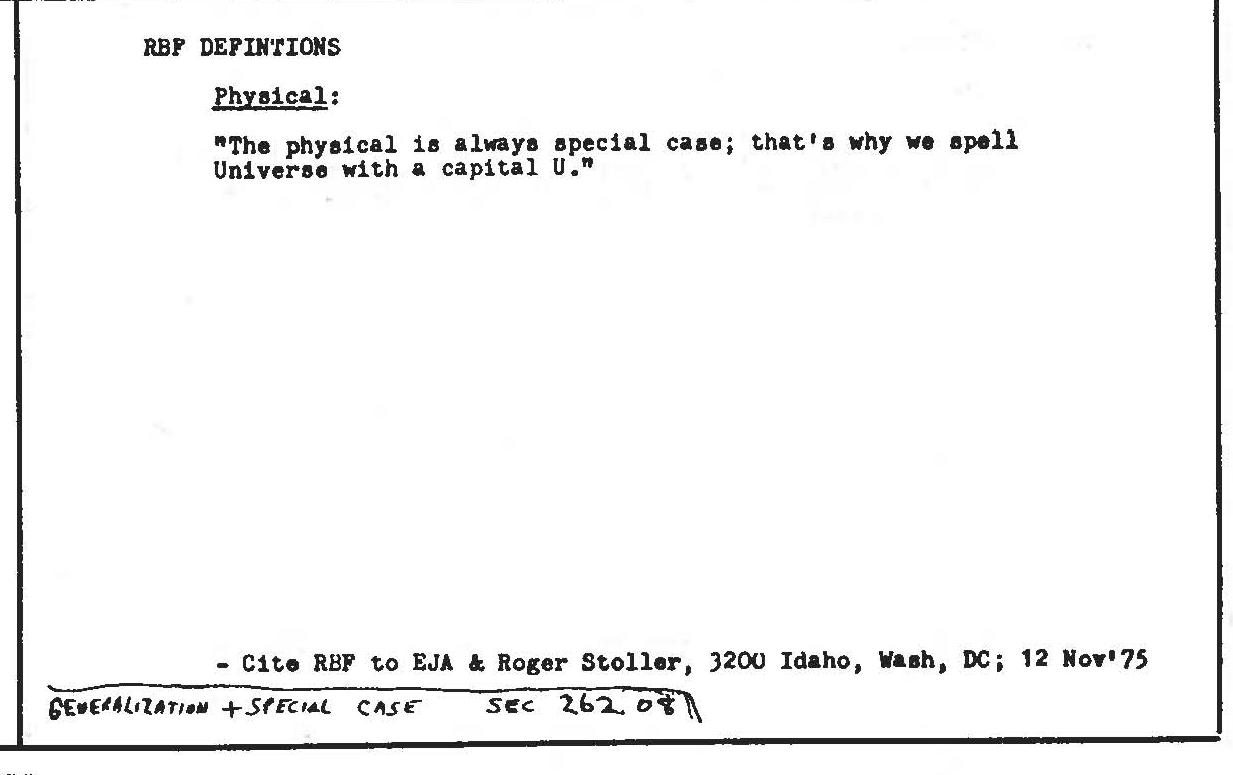 RBF DEFINTIONS

Physical:

"The physical is always special case; that's why we spell Universe with a capital U."

- Cite RBF to EJA & Roger Stoller, 3200 Idaho, Wash, DC; 12 Nov'75

GENERALIZATION + SPECIAL CASE SEC 262.08